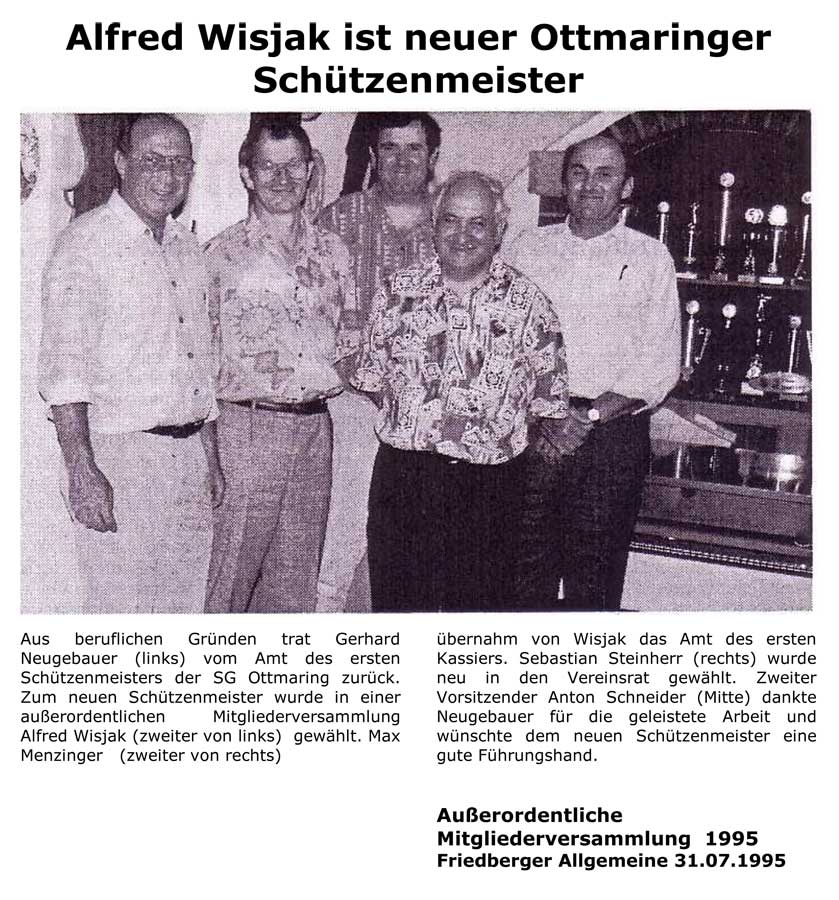 Alfred Wisjak ist neuer Ottmaringer Schützenmeister

Aus beruflichen Gründen trat Gerhard Neugebauer (links) vom Amt des ersten Schützenmeisters der SG Ottmaring zurück. Zum neuen Schützenmeister wurde in einer außerordentlichen Mitgliederversammlung Alfred Wisjak (zweiter von links) gewählt. Max Menzinger (zweiter von rechts) übernahm von Wisjak das Amt des ersten Kassiers. Sebastian Steinherr (rechts) wurde neu in den Vereinsrat gewählt. Zweiter Vorsitzender Anton Schneider (Mitte) dankte Neugebauer für die geleistete Arbeit und wünschte dem neuen Schützenmeister eine gute Führungshand.

Außerordentliche Mitgliederversammlung 1995
Friedberger Allgemeine 31.07.1995